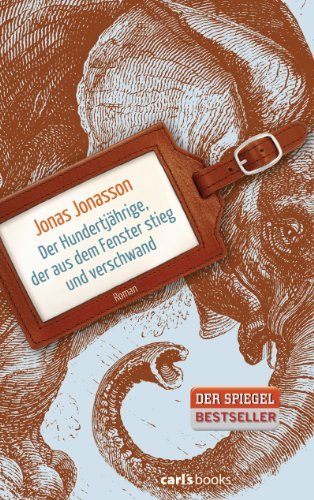 Jonas Jonasson

Der Hundertjährige, der aus dem Fenster stieg und verschwand

Roman

DER SPIEGEL
BESTSELLER

carl's books